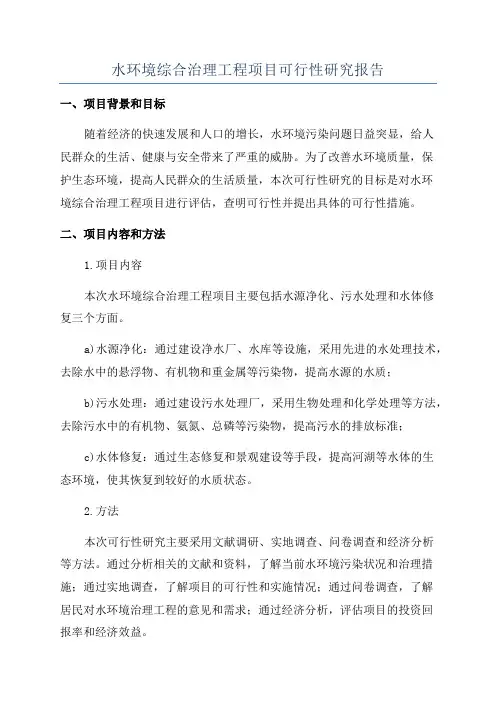 水环境综合治理工程项目可行性研究报告

一、项目背景和目标

随着经济的快速发展和人口的增长，水环境污染问题日益突显，给人民群众的生活、健康与安全带来了严重的威胁。为了改善水环境质量，保护生态环境，提高人民群众的生活质量，本次可行性研究的目标是对水环境综合治理工程项目进行评估，查明可行性并提出具体的可行性措施。

二、项目内容和方法

1.项目内容

本次水环境综合治理工程项目主要包括水源净化、污水处理和水体修复三个方面。

a)水源净化：通过建设净水厂、水库等设施，采用先进的水处理技术，去除水中的悬浮物、有机物和重金属等污染物，提高水源的水质；

b)污水处理：通过建设污水处理厂，采用生物处理和化学处理等方法，去除污水中的有机物、氨氮、总磷等污染物，提高污水的排放标准；

c)水体修复：通过生态修复和景观建设等手段，提高河湖等水体的生态环境，使其恢复到较好的水质状态。

2.方法

本次可行性研究主要采用文献调研、实地调查、问卷调查和经济分析等方法。通过分析相关的文献和资料，了解当前水环境污染状况和治理措施；通过实地调查，了解项目的可行性和实施情况；通过问卷调查，了解居民对水环境治理工程的意见和需求；通过经济分析，评估项目的投资回报率和经济效益。